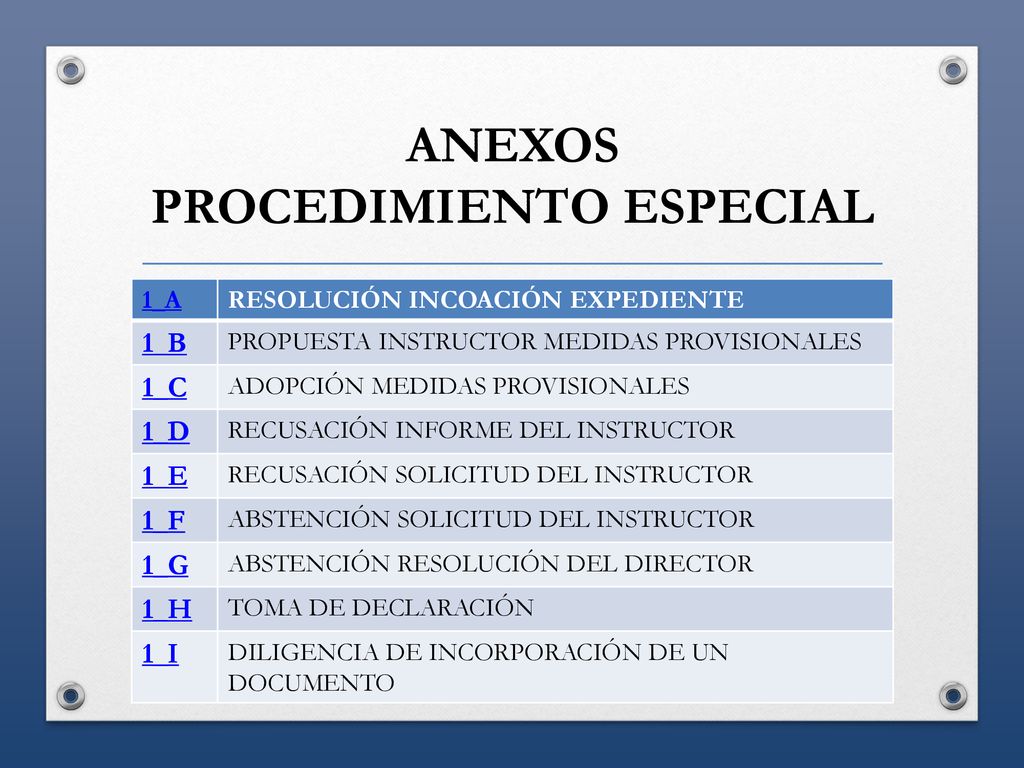 ANEXOS
PROCEDIMIENTO ESPECIAL

| 1_A | RESOLUCIÓN INCOACIÓN EXPEDIENTE |
|---|---|
| 1_B | PROPUESTA INSTRUCTOR MEDIDAS PROVISIONALES |
| 1_C | ADOPCIÓN MEDIDAS PROVISIONALES |
| 1_D | RECUSACIÓN INFORME DEL INSTRUCTOR |
| 1_E | RECUSACIÓN SOLICITUD DEL INSTRUCTOR |
| 1_F | ABSTENCIÓN SOLICITUD DEL INSTRUCTOR |
| 1_G | ABSTENCIÓN RESOLUCIÓN DEL DIRECTOR |
| 1_H | TOMA DE DECLARACIÓN |
| 1_I | DILIGENCIA DE INCORPORACIÓN DE UN DOCUMENTO |